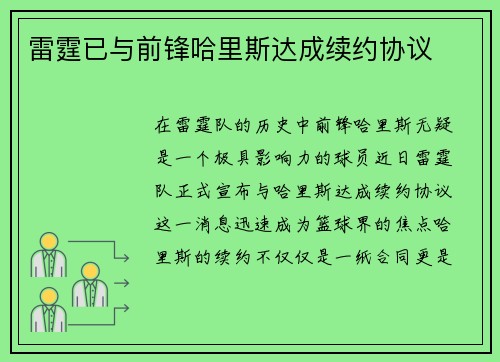 雷霆已与前锋哈里斯达成续约协议

在雷霆队的历史中前锋哈里斯无疑是一个极具影响力的球员近日雷霆队正式宣布与哈里斯达成续约协议这一消息迅速成为篮球界的焦点哈里斯的续约不仅仅是一纸合同更是